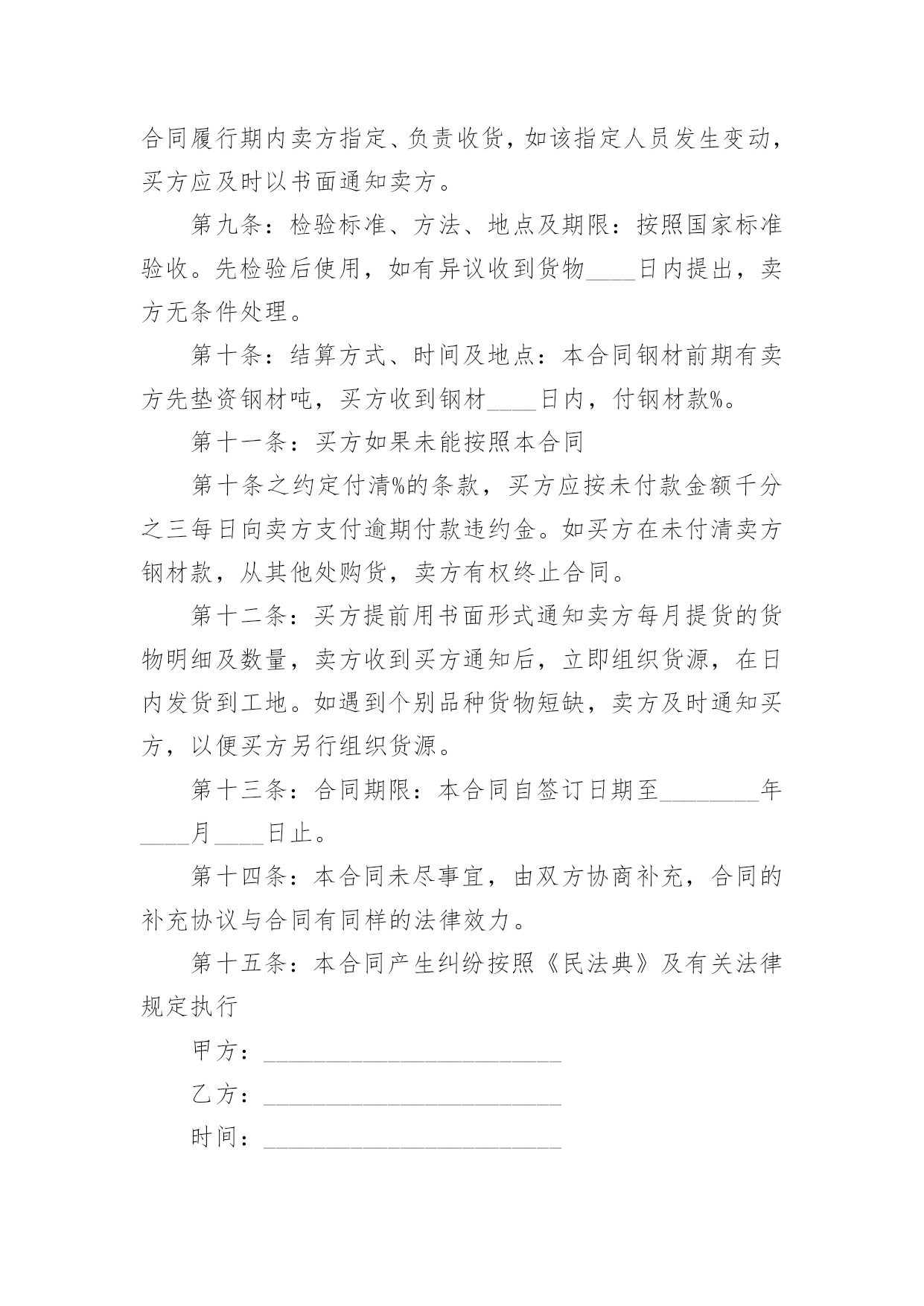 合同履行期内卖方指定、负责收货，如该指定人员发生变动，买方应及时以书面通知卖方。

第九条：检验标准、方法、地点及期限：按照国家标准验收。先检验后使用，如有异议收到货物____日内提出，卖方无条件处理。

第十条：结算方式、时间及地点：本合同钢材前期有卖方先垫资钢材吨，买方收到钢材____日内，付钢材款%。

第十一条：买方如果未能按照本合同

第十条之约定付清%的条款，买方应按未付款金额千分之三每日向卖方支付逾期付款违约金。如买方在未付清卖方钢材款，从其他处购货，卖方有权终止合同。

第十二条：买方提前用书面形式通知卖方每月提货的货物明细及数量，卖方收到买方通知后，立即组织货源，在日内发货到工地。如遇到个别品种货物短缺，卖方及时通知买方，以便买方另行组织货源。

第十三条：合同期限：本合同自签订日期至________年____月____日止。

第十四条：本合同未尽事宜，由双方协商补充，合同的补充协议与合同有同样的法律效力。

第十五条：本合同产生纠纷按照《民法典》及有关法律规定执行

甲方：________________________

乙方：________________________

时间：________________________